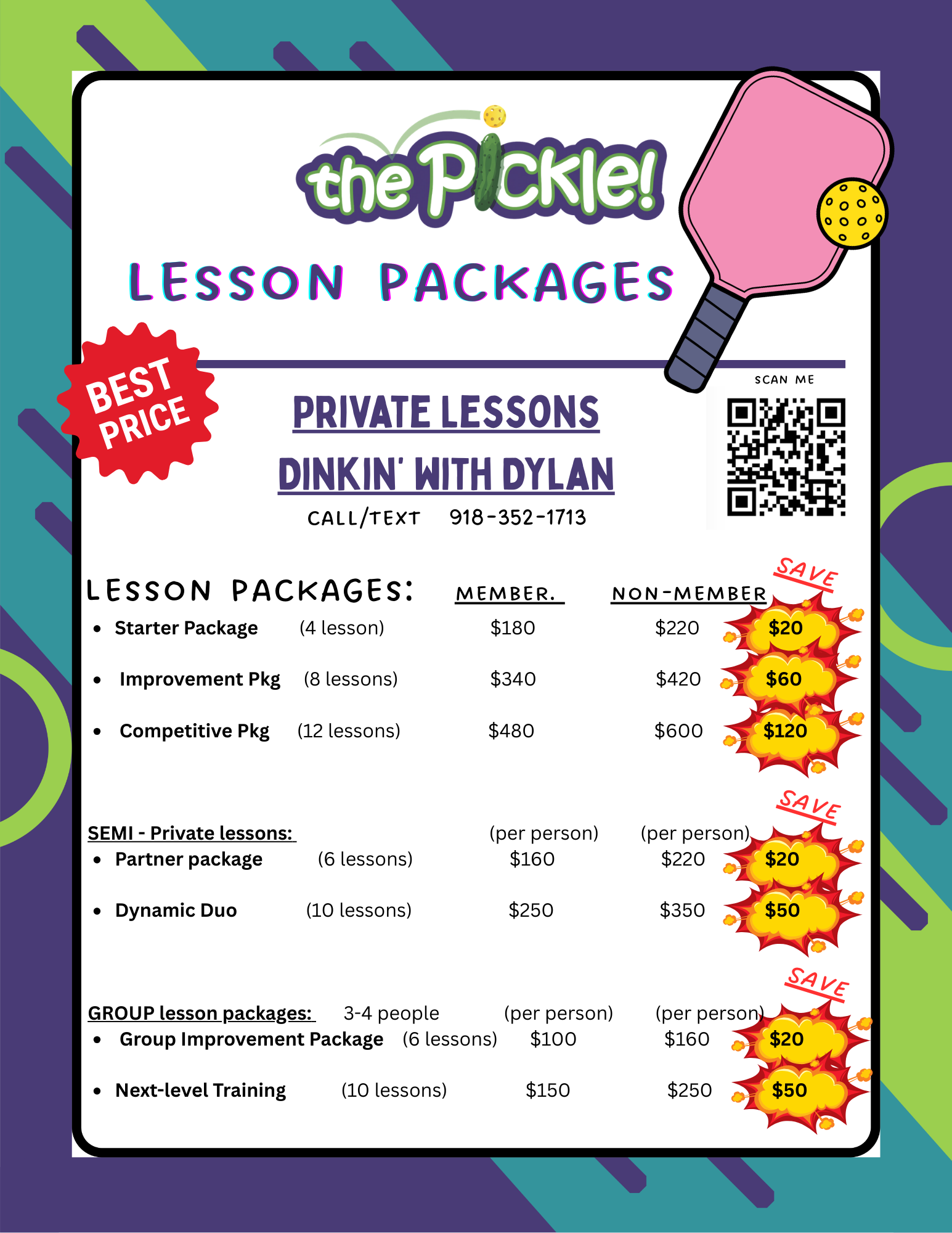 the Pickle!

LESSON PACKAGES

BEST PRICE

PRIVATE LESSONS

DINKIN' WITH DYLAN

CALL/TEXT 918-352-1713

SCAN ME

LESSON PACKAGES: MEMBER. NON-MEMBER SAVE
• Starter Package (4 lesson) $180 $220 $20
• Improvement Pkg (8 lessons) $340 $420 $60
• Competitive Pkg (12 lessons) $480 $600 $120

SEMI - Private lessons: (per person) (per person) SAVE
• Partner package (6 lessons) $160 $220 $20
• Dynamic Duo (10 lessons) $250 $350 $50

GROUP lesson packages: 3-4 people (per person) (per person) SAVE
• Group Improvement Package (6 lessons) $100 $160 $20
• Next-level Training (10 lessons) $150 $250 $50